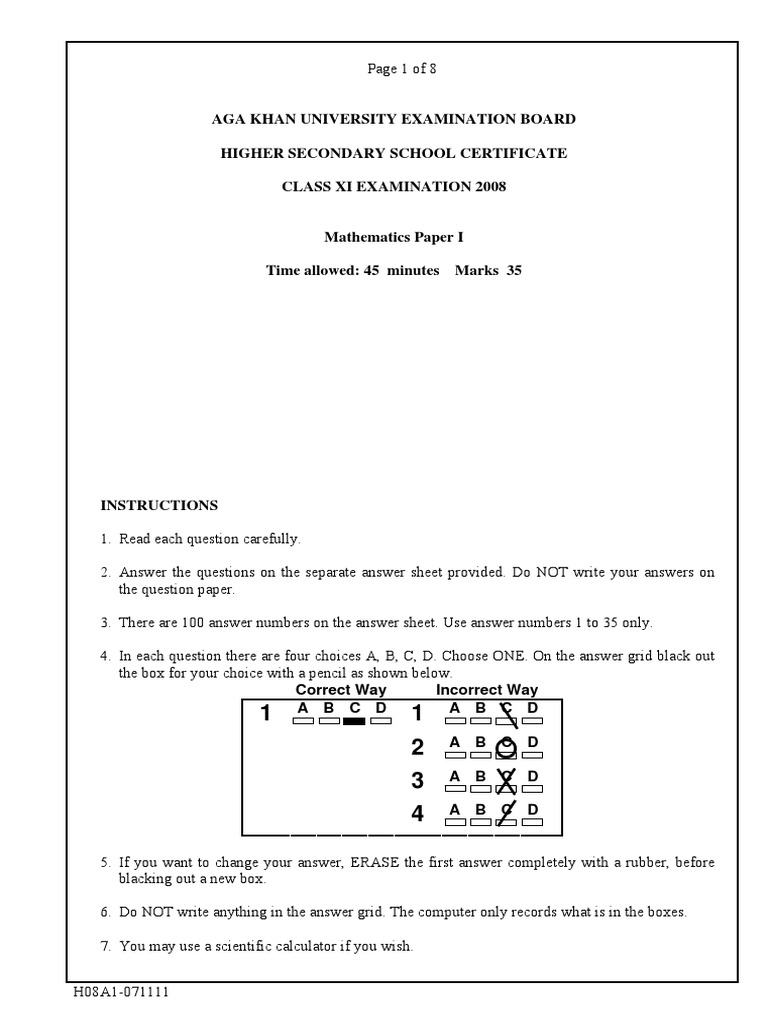 Page 1 of 8

AGA KHAN UNIVERSITY EXAMINATION BOARD

HIGHER SECONDARY SCHOOL CERTIFICATE

CLASS XI EXAMINATION 2008

Mathematics Paper I

Time allowed: 45 minutes Marks 35

INSTRUCTIONS

1. Read each question carefully.

2. Answer the questions on the separate answer sheet provided. Do NOT write your answers on the question paper.

3. There are 100 answer numbers on the answer sheet. Use answer numbers 1 to 35 only.

4. In each question there are four choices A, B, C, D. Choose ONE. On the answer grid black out the box for your choice with a pencil as shown below.

Correct Way

1 A B C D

Incorrect Way

1 A B C D

2 A B C D

3 A B C D

4 A B C D

5. If you want to change your answer, ERASE the first answer completely with a rubber, before blacking out a new box.

6. Do NOT write anything in the answer grid. The computer only records what is in the boxes.

7. You may use a scientific calculator if you wish.

H08A1-071111